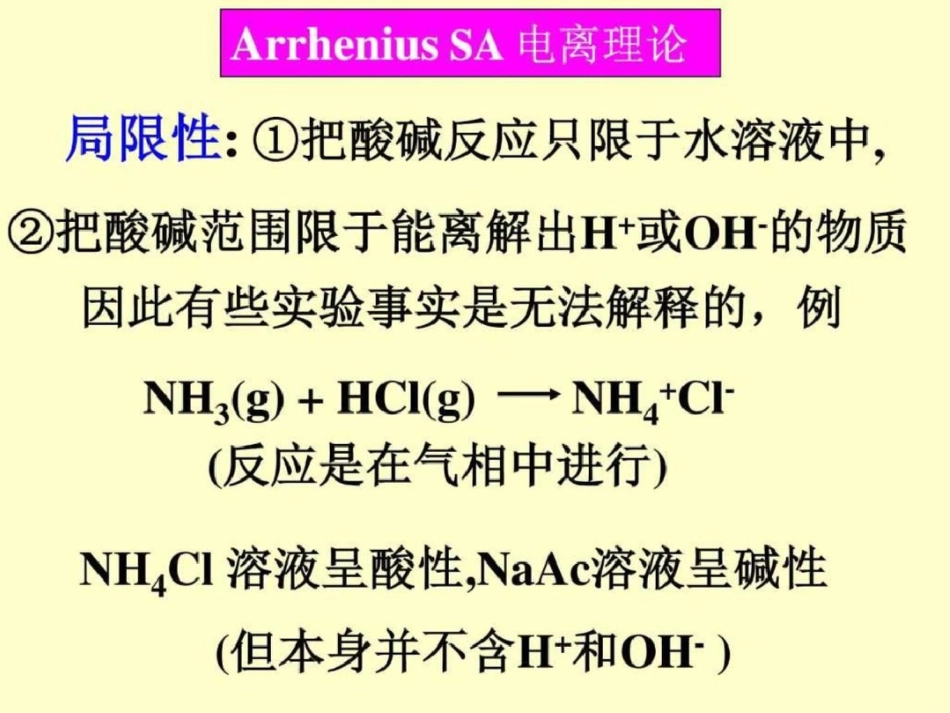 Arrhenius SA 电离理论

局限性: ①把酸碱反应只限于水溶液中,

②把酸碱范围限于能离解出$H^+$或$OH^-$的物质

因此有些实验事实是无法解释的，例

$NH_3(g) + HCl(g) \longrightarrow NH_4^+Cl^-$

(反应是在气相中进行)

$NH_4Cl$ 溶液呈酸性,NaAc溶液呈碱性

(但本身并不含$H^+$和$OH^-$ )